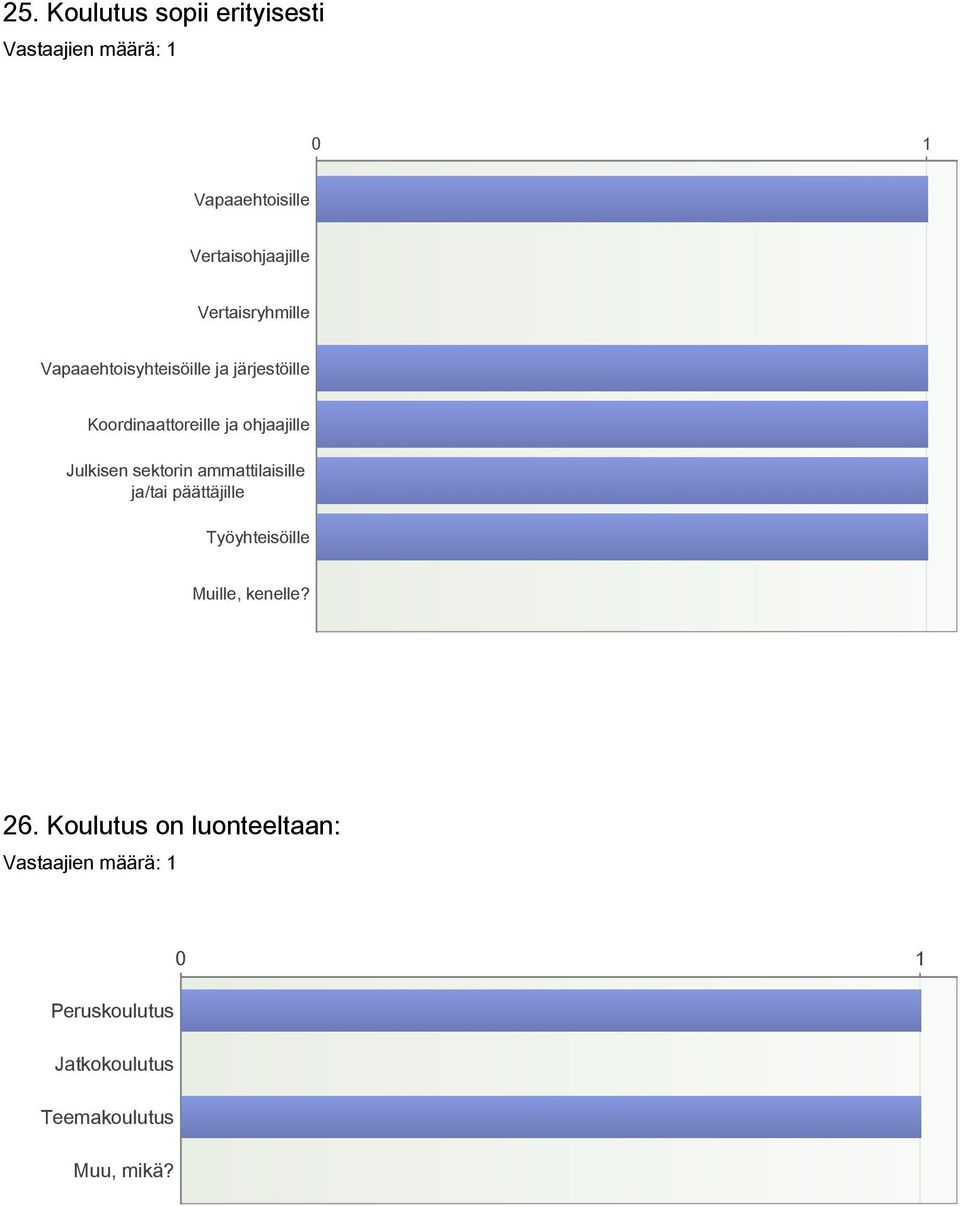 25. Koulutus sopii erityisesti
Vastaajien määrä: 1

0
1

Vapaaehtoisille
Vertaisohjaajille
Vertaisryhmille
Vapaaehtoisyhteisöille ja järjestöille
Koordinaattoreille ja ohjaajille
Julkisen sektorin ammattilaisille ja/tai päättäjille
Työyhteisöille
Muille, kenelle?

26. Koulutus on luonteeltaan:
Vastaajien määrä: 1

0
1

Peruskoulutus
Jatkokoulutus
Teemakoulutus
Muu, mikä?